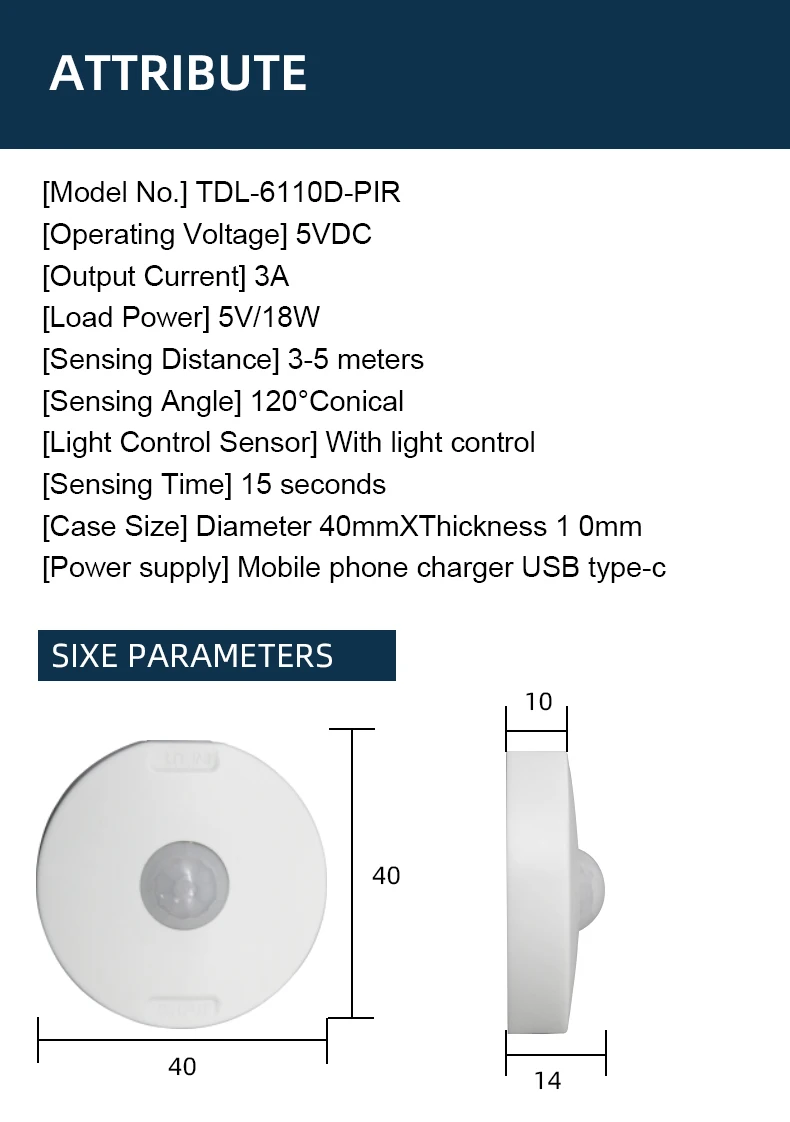 ATTRIBUTE

[Model No.] TDL-6110D-PIR
[Operating Voltage] 5VDC
[Output Current] 3A
[Load Power] 5V/18W
[Sensing Distance] 3-5 meters
[Sensing Angle] 120°Conical
[Light Control Sensor] With light control
[Sensing Time] 15 seconds
[Case Size] Diameter 40mmXThickness 1 0mm
[Power supply] Mobile phone charger USB type-c

SIXE PARAMETERS

10

40

40

14